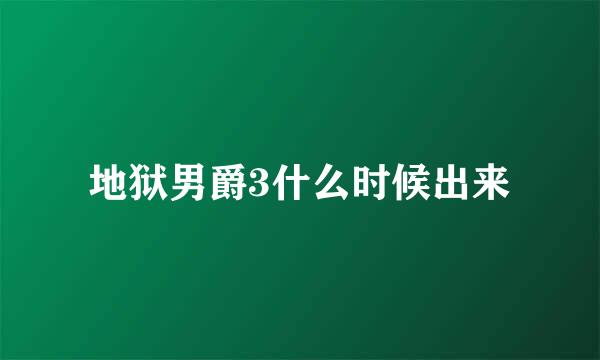 地狱男爵3什么时候出来